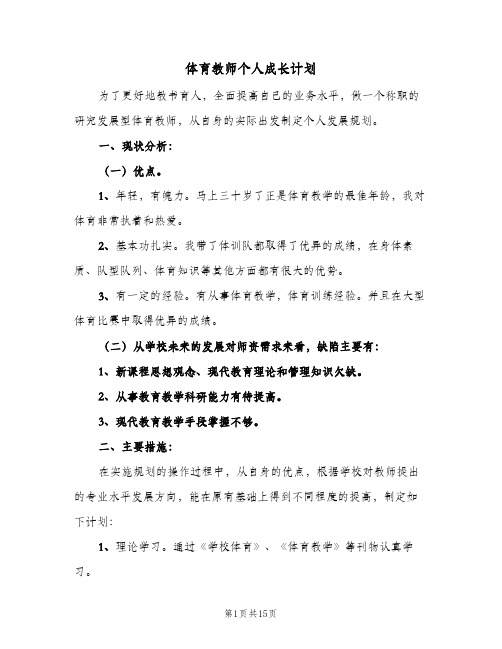 体育教师个人成长计划

为了更好地教书育人，全面提高自己的业务水平，做一个称职的研究发展型体育教师，从自身的实际出发制定个人发展规划。

一、现状分析：

（一）优点。

1、年轻，有魄力。马上三十岁了正是体育教学的最佳年龄，我对体育非常执着和热爱。

2、基本功扎实。我带了体训队都取得了优异的成绩，在身体素质、队型队列、体育知识等其他方面都有很大的优势。

3、有一定的经验。有从事体育教学，体育训练经验。并且在大型体育比赛中取得优异的成绩。

（二）从学校未来的发展对师资需求来看，缺陷主要有：

1、新课程思想观念、现代教育理论和管理知识欠缺。

2、从事教育教学科研能力有待提高。

3、现代教育教学手段掌握不够。

二、主要措施：

在实施规划的操作过程中，从自身的优点，根据学校对教师提出的专业水平发展方向，能在原有基础上得到不同程度的提高，制定如下计划：

1、理论学习。通过《学校体育》、《体育教学》等刊物认真学习。

第1页共15页